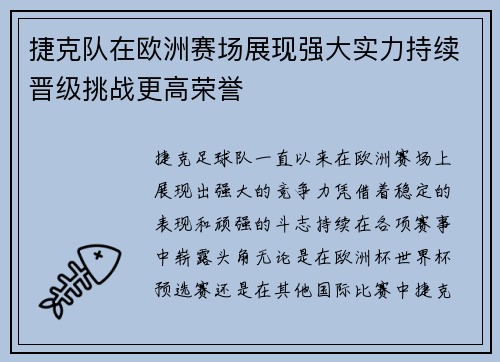 捷克队在欧洲赛场展现强大实力持续晋级挑战更高荣誉

捷克足球队一直以来在欧洲赛场上展现出强大的竞争力凭借着稳定的表现和顽强的斗志持续在各项赛事中崭露头角无论是在欧洲杯世界杯预选赛还是在其他国际比赛中捷克